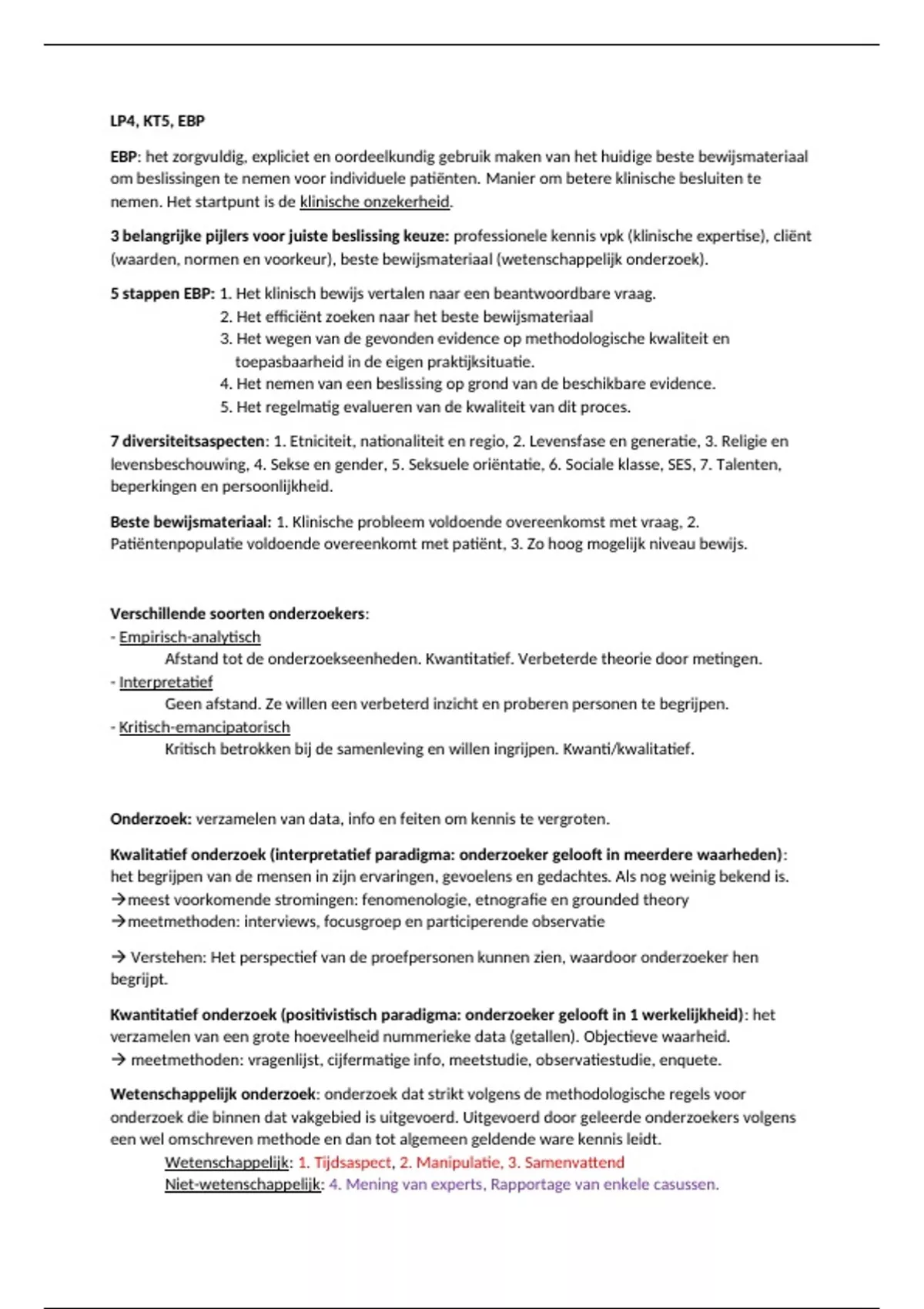 LP4, KT5, EBP

EBP: het zorgvuldig, expliciet en oordeelkundig gebruik maken van het huidige beste bewijsmateriaal om beslissingen te nemen voor individuele patiënten. Manier om betere klinische besluiten te nemen. Het startpunt is de klinische onzekerheid.

3 belangrijke pijlers voor juiste beslissing keuze: professionele kennis vpk (klinische expertise), cliënt (waarden, normen en voorkeur), beste bewijsmateriaal (wetenschappelijk onderzoek).

5 stappen EBP: 1. Het klinisch bewijs vertalen naar een beantwoordbare vraag.
2. Het efficiënt zoeken naar het beste bewijsmateriaal
3. Het wegen van de gevonden evidence op methodologische kwaliteit en toepasbaarheid in de eigen praktijksituatie.
4. Het nemen van een beslissing op grond van de beschikbare evidence.
5. Het regelmatig evalueren van de kwaliteit van dit proces.

7 diversiteitsaspecten: 1. Etniciteit, nationaliteit en regio, 2. Levensfase en generatie, 3. Religie en levensbeschouwing, 4. Sekse en gender, 5. Seksuele oriëntatie, 6. Sociale klasse, SES, 7. Talenten, beperkingen en persoonlijkheid.

Beste bewijsmateriaal: 1. Klinische probleem voldoende overeenkomst met vraag, 2. Patiëntenpopulatie voldoende overeenkomt met patiënt, 3. Zo hoog mogelijk niveau bewijs.

Verschillende soorten onderzoekers:
- Empirisch-analytisch
Afstand tot de onderzoekseenheden. Kwantitatief. Verbeterde theorie door metingen.
- Interpretatief
Geen afstand. Ze willen een verbeterd inzicht en proberen personen te begrijpen.
- Kritisch-emancipatorisch
Kritisch betrokken bij de samenleving en willen ingrijpen. Kwanti/kwalitatief.

Onderzoek: verzamelen van data, info en feiten om kennis te vergroten.

Kwalitatief onderzoek (interpretatief paradigma: onderzoeker gelooft in meerdere waarheden): het begrijpen van de mensen in zijn ervaringen, gevoelens en gedachtes. Als nog weinig bekend is.
→meest voorkomende stromingen: fenomenologie, etnografie en grounded theory
→meetmethoden: interviews, focusgroep en participerende observatie

→ Verstehen: Het perspectief van de proefpersonen kunnen zien, waardoor onderzoeker hen begrijpt.

Kwantitatief onderzoek (positivistisch paradigma: onderzoeker gelooft in 1 werkelijkheid): het verzamelen van een grote hoeveelheid nummerieke data (getallen). Objectieve waarheid.
→ meetmethoden: vragenlijst, cijfermatige info, meetstudie, observatiestudie, enquete.

Wetenschappelijk onderzoek: onderzoek dat strikt volgens de methodologische regels voor onderzoek die binnen dat vakgebied is uitgevoerd. Uitgevoerd door geleerde onderzoekers volgens een wel omschreven methode en dan tot algemeen geldende ware kennis leidt.
Wetenschappelijk: 1. Tijdsaspect, 2. Manipulatie, 3. Samenvattend
Niet-wetenschappelijk: 4. Mening van experts, Rapportage van enkele casussen.